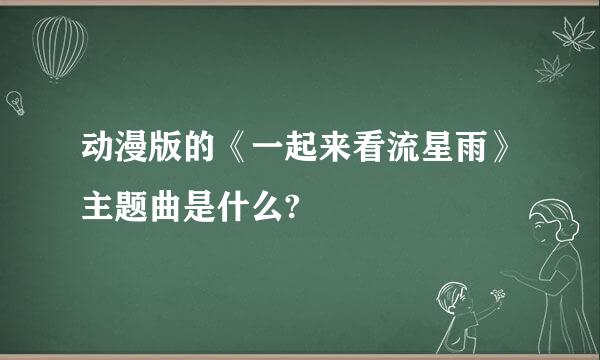 动漫版的《一起来看流星雨》主题曲是什么?